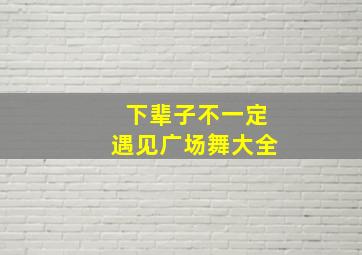 下辈子不一定
遇见广场舞大全